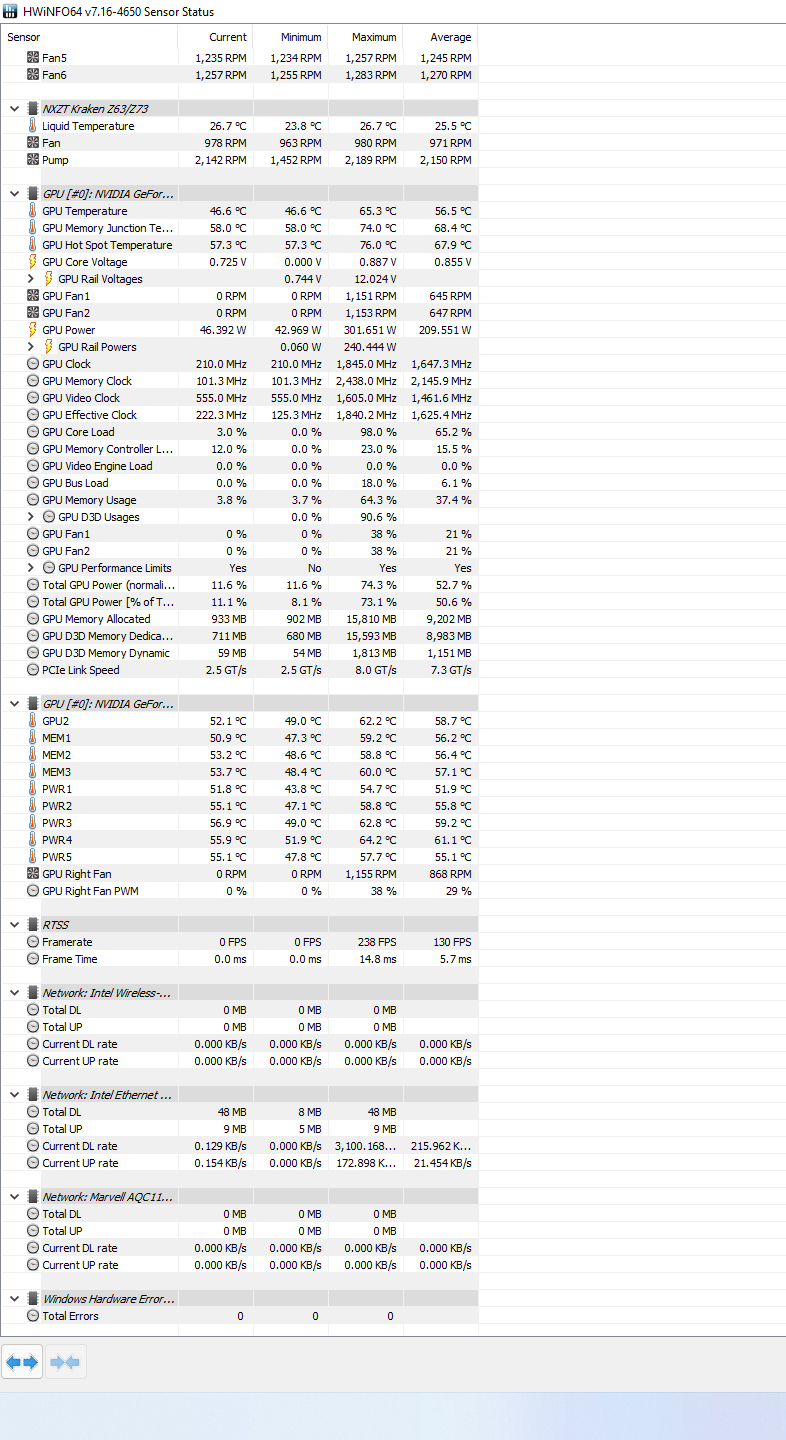 HWiNFO64 v7.16-4650 Sensor Status

| Sensor | Current | Minimum | Maximum | Average |
|---|---|---|---|---|
| Fan5 | 1,235 RPM | 1,234 RPM | 1,257 RPM | 1,245 RPM |
| Fan6 | 1,257 RPM | 1,255 RPM | 1,283 RPM | 1,270 RPM |
| NXZT Kraken Z63/Z73 | | | | |
| Liquid Temperature | 26.7 °C | 23.8 °C | 26.7 °C | 25.5 °C |
| Fan | 978 RPM | 963 RPM | 980 RPM | 971 RPM |
| Pump | 2,142 RPM | 1,452 RPM | 2,189 RPM | 2,150 RPM |
| GPU [#0]: NVIDIA GeFor... | | | | |
| GPU Temperature | 46.6 °C | 46.6 °C | 65.3 °C | 56.5 °C |
| GPU Memory Junction Te... | 58.0 °C | 58.0 °C | 74.0 °C | 68.4 °C |
| GPU Hot Spot Temperature | 57.3 °C | 57.3 °C | 76.0 °C | 67.9 °C |
| GPU Core Voltage | 0.725 V | 0.000 V | 0.887 V | 0.855 V |
| GPU Rail Voltages | | 0.744 V | 12.024 V | |
| GPU Fan1 | 0 RPM | 0 RPM | 1,151 RPM | 645 RPM |
| GPU Fan2 | 0 RPM | 0 RPM | 1,153 RPM | 647 RPM |
| GPU Power | 46.392 W | 42.969 W | 301.651 W | 209.551 W |
| GPU Rail Powers | | 0.060 W | 240.444 W | |
| GPU Clock | 210.0 MHz | 210.0 MHz | 1,845.0 MHz | 1,647.3 MHz |
| GPU Memory Clock | 101.3 MHz | 101.3 MHz | 2,438.0 MHz | 2,145.9 MHz |
| GPU Video Clock | 555.0 MHz | 555.0 MHz | 1,605.0 MHz | 1,461.6 MHz |
| GPU Effective Clock | 222.3 MHz | 125.3 MHz | 1,840.2 MHz | 1,625.4 MHz |
| GPU Core Load | 3.0 % | 0.0 % | 98.0 % | 65.2 % |
| GPU Memory Controller L... | 12.0 % | 0.0 % | 23.0 % | 15.5 % |
| GPU Video Engine Load | 0.0 % | 0.0 % | 0.0 % | 0.0 % |
| GPU Bus Load | 0.0 % | 0.0 % | 18.0 % | 6.1 % |
| GPU Memory Usage | 3.8 % | 3.7 % | 64.3 % | 37.4 % |
| GPU D3D Usages | | 0.0 % | 90.6 % | |
| GPU Fan1 | 0 % | 0 % | 38 % | 21 % |
| GPU Fan2 | 0 % | 0 % | 38 % | 21 % |
| GPU Performance Limits | Yes | No | Yes | Yes |
| Total GPU Power (normali... | 11.6 % | 11.6 % | 74.3 % | 52.7 % |
| Total GPU Power [% of T... | 11.1 % | 8.1 % | 73.1 % | 50.6 % |
| GPU Memory Allocated | 933 MB | 902 MB | 15,810 MB | 9,202 MB |
| GPU D3D Memory Dedica... | 711 MB | 680 MB | 15,593 MB | 8,983 MB |
| GPU D3D Memory Dynamic | 59 MB | 54 MB | 1,813 MB | 1,151 MB |
| PCIe Link Speed | 2.5 GT/s | 2.5 GT/s | 8.0 GT/s | 7.3 GT/s |
| GPU [#0]: NVIDIA GeFor... | | | | |
| GPU2 | 52.1 °C | 49.0 °C | 62.2 °C | 58.7 °C |
| MEM1 | 50.9 °C | 47.3 °C | 59.2 °C | 56.2 °C |
| MEM2 | 53.2 °C | 48.6 °C | 58.8 °C | 56.4 °C |
| MEM3 | 53.7 °C | 48.4 °C | 60.0 °C | 57.1 °C |
| PWR1 | 51.8 °C | 43.8 °C | 54.7 °C | 51.9 °C |
| PWR2 | 55.1 °C | 47.1 °C | 58.8 °C | 55.8 °C |
| PWR3 | 56.9 °C | 49.0 °C | 62.8 °C | 59.2 °C |
| PWR4 | 55.9 °C | 51.9 °C | 64.2 °C | 61.1 °C |
| PWR5 | 55.1 °C | 47.8 °C | 57.7 °C | 55.1 °C |
| GPU Right Fan | 0 RPM | 0 RPM | 1,155 RPM | 868 RPM |
| GPU Right Fan PWM | 0 % | 0 % | 38 % | 29 % |
| RTSS | | | | |
| Framerate | 0 FPS | 0 FPS | 238 FPS | 130 FPS |
| Frame Time | 0.0 ms | 0.0 ms | 14.8 ms | 5.7 ms |
| Network: Intel Wireless-... | | | | |
| Total DL | 0 MB | 0 MB | 0 MB | |
| Total UP | 0 MB | 0 MB | 0 MB | |
| Current DL rate | 0.000 KB/s | 0.000 KB/s | 0.000 KB/s | 0.000 KB/s |
| Current UP rate | 0.000 KB/s | 0.000 KB/s | 0.000 KB/s | 0.000 KB/s |
| Network: Intel Ethernet ... | | | | |
| Total DL | 48 MB | 8 MB | 48 MB | |
| Total UP | 9 MB | 5 MB | 9 MB | |
| Current DL rate | 0.129 KB/s | 0.000 KB/s | 3,100.168... | 215.962 K... |
| Current UP rate | 0.154 KB/s | 0.000 KB/s | 172.898 K... | 21.454 KB/s |
| Network: Marvell AQC11... | | | | |
| Total DL | 0 MB | 0 MB | 0 MB | |
| Total UP | 0 MB | 0 MB | 0 MB | |
| Current DL rate | 0.000 KB/s | 0.000 KB/s | 0.000 KB/s | 0.000 KB/s |
| Current UP rate | 0.000 KB/s | 0.000 KB/s | 0.000 KB/s | 0.000 KB/s |
| Windows Hardware Error... | | | | |
| Total Errors | 0 | 0 | 0 | |